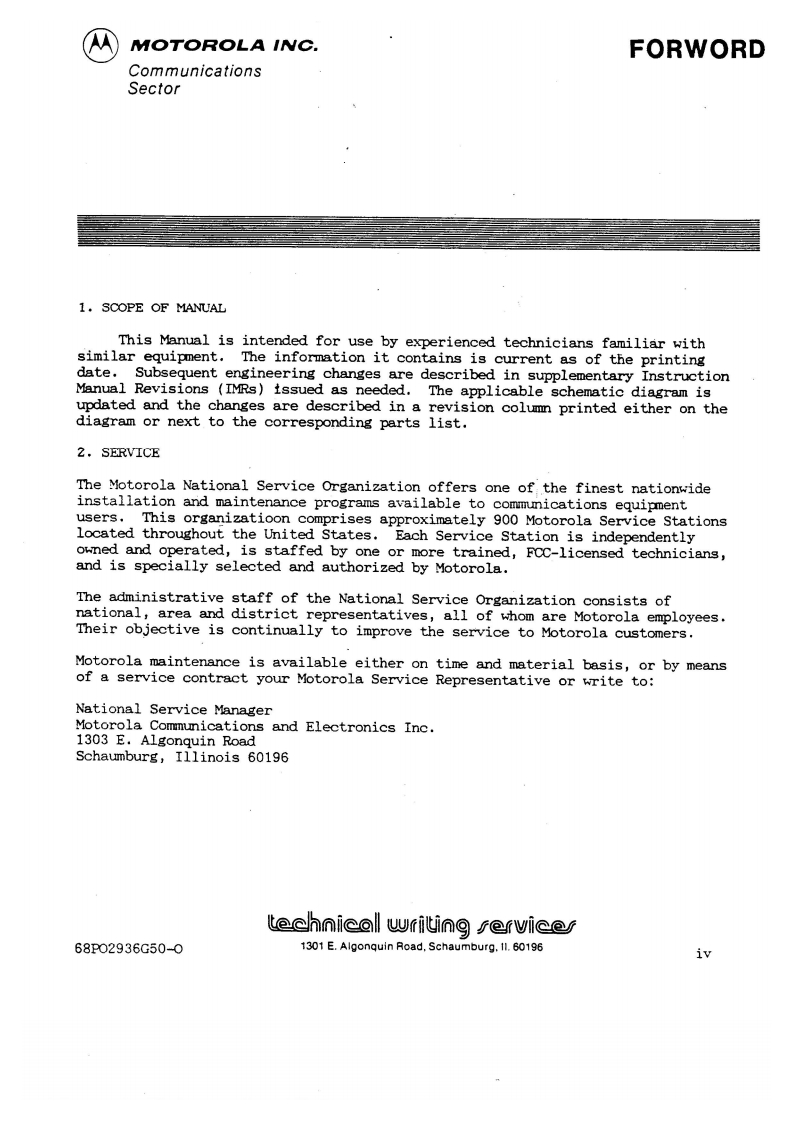 MOTOROLA INC.
Communications
Sector

FORWORD

1. SCOPE OF MANUAL

This Manual is intended for use by experienced technicians familiar with similar equipment. The information it contains is current as of the printing date. Subsequent engineering changes are described in supplementary Instruction Manual Revisions (IMRs) issued as needed. The applicable schematic diagram is updated and the changes are described in a revision column printed either on the diagram or next to the corresponding parts list.

2. SERVICE

The Motorola National Service Organization offers one of the finest nationwide installation and maintenance programs available to communications equipment users. This organizatioon comprises approximately 900 Motorola Service Stations located throughout the United States. Each Service Station is independently owned and operated, is staffed by one or more trained, FCC-licensed technicians, and is specially selected and authorized by Motorola.

The administrative staff of the National Service Organization consists of national, area and district representatives, all of whom are Motorola employees. Their objective is continually to improve the service to Motorola customers.

Motorola maintenance is available either on time and material basis, or by means of a service contract your Motorola Service Representative or write to:

National Service Manager
Motorola Communications and Electronics Inc.
1303 E. Algonquin Road
Schaumburg, Illinois 60196

technical writing services
1301 E. Algonquin Road, Schaumburg, Il. 60196

68P02936G50-O

iv